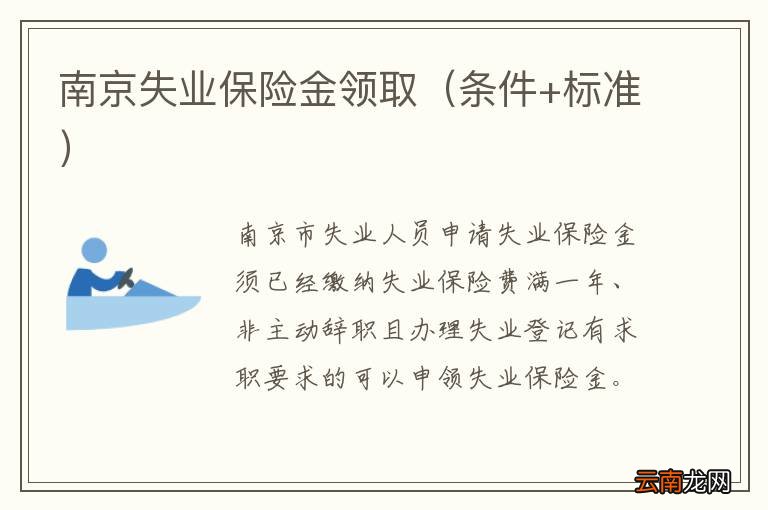 南京失业保险金领取（条件+标准）

南京市失业人员申请失业保险金须已经缴纳失业保险费满一年、非主动辞职且办理失业登记有求职要求的可以申领失业保险金。

云南龙网